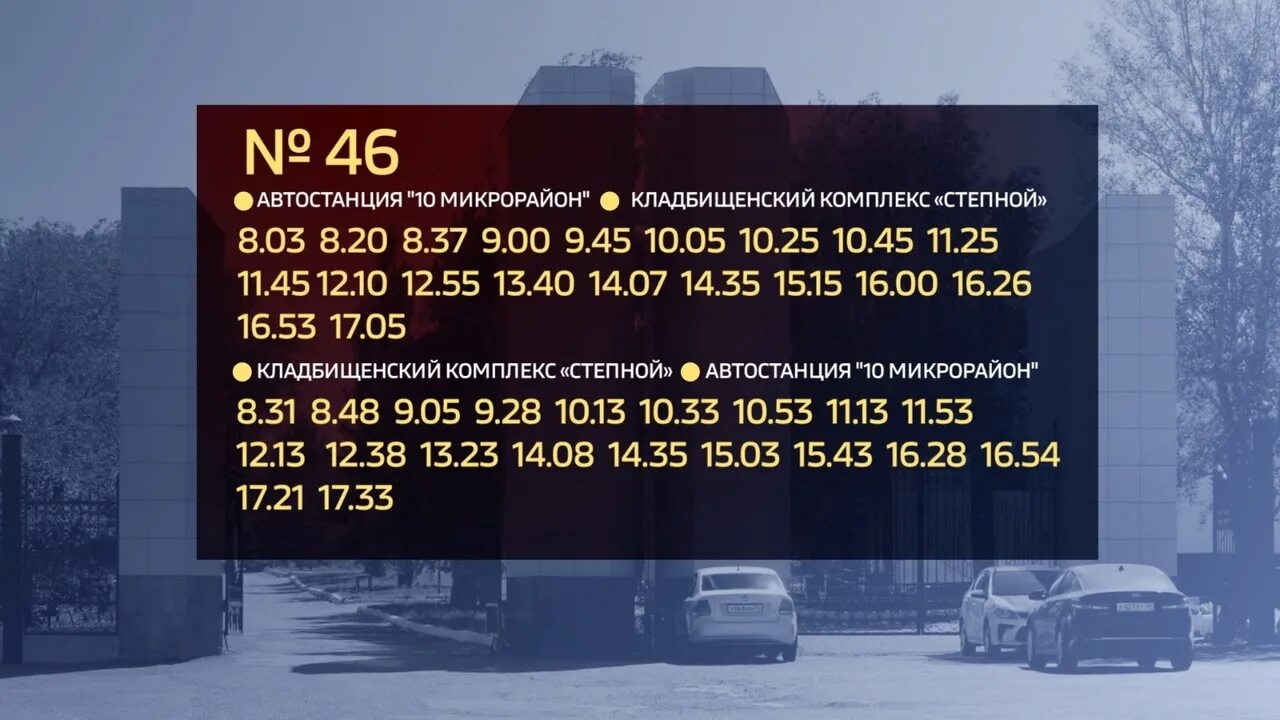 № 46

АВТОСТАНЦИЯ "10 МИКРОРАЙОН" КЛАДБИЩЕНСКИЙ КОМПЛЕКС «СТЕПНОЙ»

8.03 8.20 8.37 9.00 9.45 10.05 10.25 10.45 11.25 11.45 12.10 12.55 13.40 14.07 14.35 15.15 16.00 16.26 16.53 17.05

КЛАДБИЩЕНСКИЙ КОМПЛЕКС «СТЕПНОЙ» АВТОСТАНЦИЯ "10 МИКРОРАЙОН"

8.31 8.48 9.05 9.28 10.13 10.33 10.53 11.13 11.53 12.13 12.38 13.23 14.08 14.35 15.03 15.43 16.28 16.54 17.21 17.33